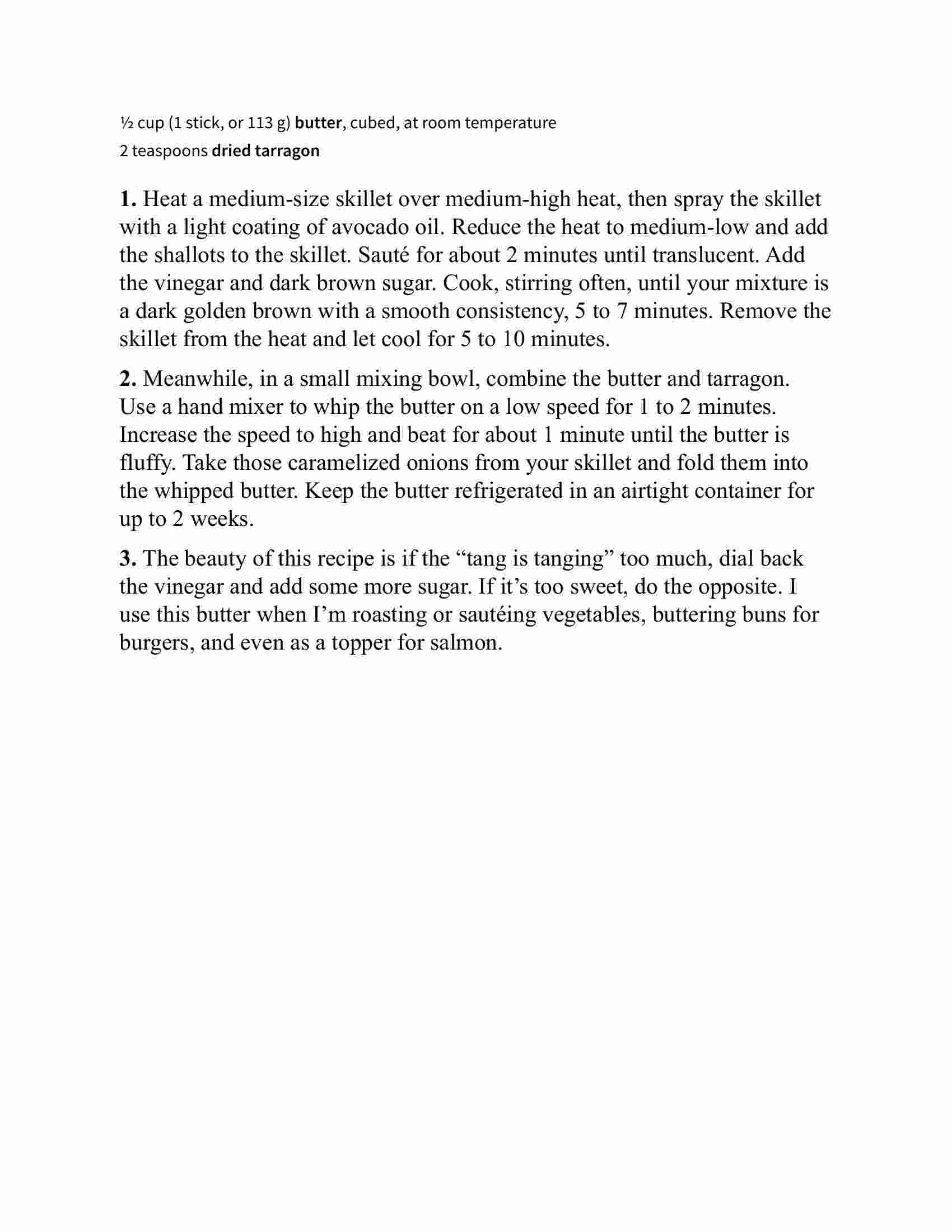 ½ cup (1 stick, or 113 g) butter, cubed, at room temperature
2 teaspoons dried tarragon

1. Heat a medium-size skillet over medium-high heat, then spray the skillet with a light coating of avocado oil. Reduce the heat to medium-low and add the shallots to the skillet. Sauté for about 2 minutes until translucent. Add the vinegar and dark brown sugar. Cook, stirring often, until your mixture is a dark golden brown with a smooth consistency, 5 to 7 minutes. Remove the skillet from the heat and let cool for 5 to 10 minutes.

2. Meanwhile, in a small mixing bowl, combine the butter and tarragon. Use a hand mixer to whip the butter on a low speed for 1 to 2 minutes. Increase the speed to high and beat for about 1 minute until the butter is fluffy. Take those caramelized onions from your skillet and fold them into the whipped butter. Keep the butter refrigerated in an airtight container for up to 2 weeks.

3. The beauty of this recipe is if the “tang is tanging” too much, dial back the vinegar and add some more sugar. If it’s too sweet, do the opposite. I use this butter when I’m roasting or sautéing vegetables, buttering buns for burgers, and even as a topper for salmon.